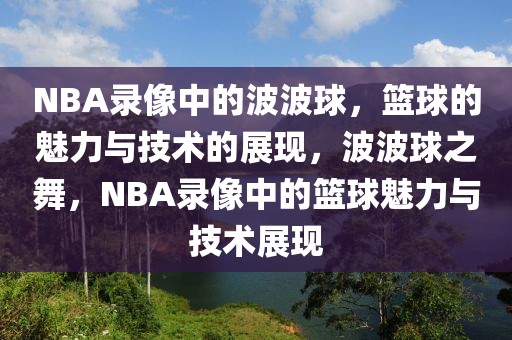 NBA录像中的波波球，篮球的魅力与技术的展现，波波球之舞，NBA录像中的篮球魅力与技术展现